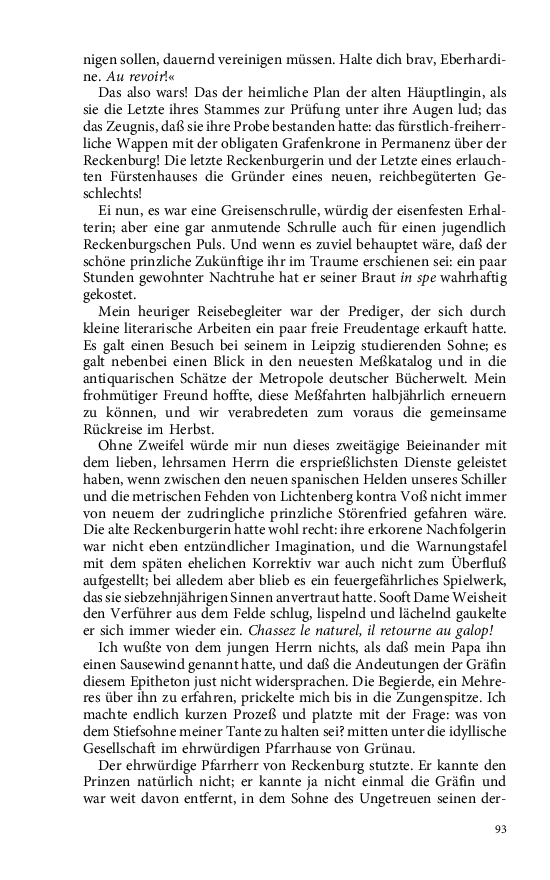 nigen sollen, dauernd vereinigen müssen. Halte dich brav, Eberhardine. Au revoir!«

Das also wars! Das der heimliche Plan der alten Häuptlingin, als sie die Letzte ihres Stammes zur Prüfung unter ihre Augen lud; das das Zeugnis, daß sie ihre Probe bestanden hatte: das fürstlich-freiherrliche Wappen mit der obligaten Grafenkrone in Permanenz über der Reckenburg! Die letzte Reckenburgerin und der Letzte eines erlauchten Fürstenhauses die Gründer eines neuen, reichbegüterten Geschlechts!

Ei nun, es war eine Greisenschrulle, würdig der eisenfesten Erhalterin; aber eine gar anmutende Schrulle auch für einen jugendlich Reckenburgschen Puls. Und wenn es zuviel behauptet wäre, daß der schöne prinzliche Zukünftige ihr im Traume erschienen sei: ein paar Stunden gewohnter Nachtruhe hat er seiner Braut in spe wahrhaftig gekostet.

Mein heuriger Reisebegleiter war der Prediger, der sich durch kleine literarische Arbeiten ein paar freie Freudentage erkauft hatte. Es galt einen Besuch bei seinem in Leipzig studierenden Sohne; es galt nebenbei einen Blick in den neuesten Meßkatalog und in die antiquarischen Schätze der Metropole deutscher Bücherwelt. Mein frohmütiger Freund hoffte, diese Meßfahrten halbjährlich erneuern zu können, und wir verabredeten zum voraus die gemeinsame Rückreise im Herbst.

Ohne Zweifel würde mir nun dieses zweitägige Beieinander mit dem lieben, lehrsamen Herrn die ersprießlichsten Dienste geleistet haben, wenn zwischen den neuen spanischen Helden unseres Schiller und die metrischen Fehden von Lichtenberg kontra Voß nicht immer von neuem der zudringliche prinzliche Störenfried gefahren wäre. Die alte Reckenburgerin hatte wohl recht: ihre erkorene Nachfolgerin war nicht eben entzündlicher Imagination, und die Warnungstafel mit dem späten ehelichen Korrektiv war auch nicht zum Überfluß aufgestellt; bei alledem aber blieb es ein feuergefährliches Spielwerk, das sie siebzehnjährigen Sinnen anvertraut hatte. Sooft Dame Weisheit den Verführer aus dem Felde schlug, lispelnd und lächelnd gaukelte er sich immer wieder ein. Chassez le naturel, il retourne au galop!

Ich wußte von dem jungen Herrn nichts, als daß mein Papa ihn einen Sausewind genannt hatte, und daß die Andeutungen der Gräfin diesem Epitheton just nicht widersprachen. Die Begierde, ein Mehreres über ihn zu erfahren, prickelte mich bis in die Zungenspitze. Ich machte endlich kurzen Prozeß und platzte mit der Frage: was von dem Stiefsohne meiner Tante zu halten sei? mitten unter die idyllische Gesellschaft im ehrwürdigen Pfarrhause von Grünau.

Der ehrwürdige Pfarrherr von Reckenburg stutzte. Er kannte den Prinzen natürlich nicht; er kannte ja nicht einmal die Gräfin und war weit davon entfernt, in dem Sohne des Ungetreuen seinen der-

93